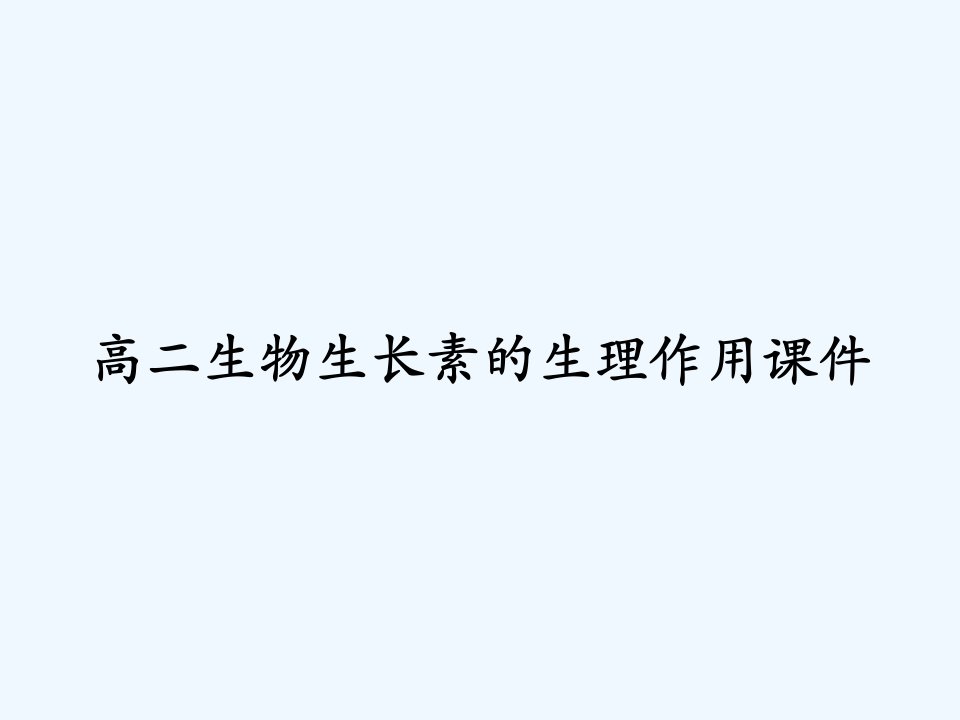 高二生物生长素的生理作用课件